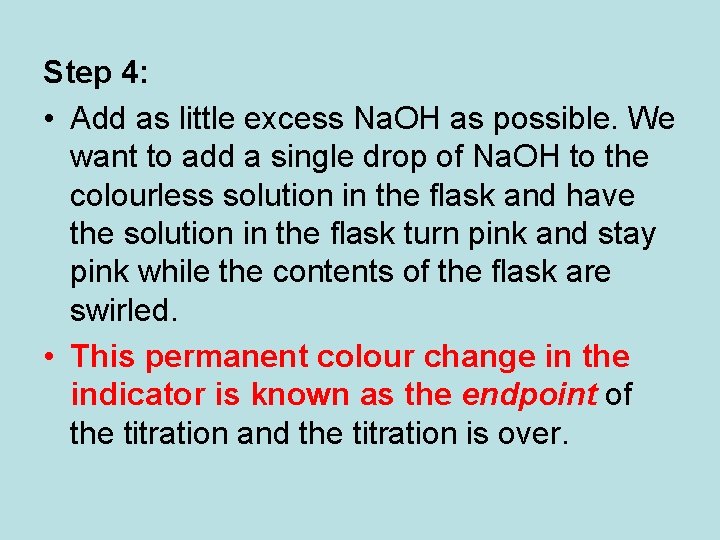 Step 4:

• Add as little excess NaOH as possible. We want to add a single drop of NaOH to the colourless solution in the flask and have the solution in the flask turn pink and stay pink while the contents of the flask are swirled.

• This permanent colour change in the indicator is known as the endpoint of the titration and the titration is over.